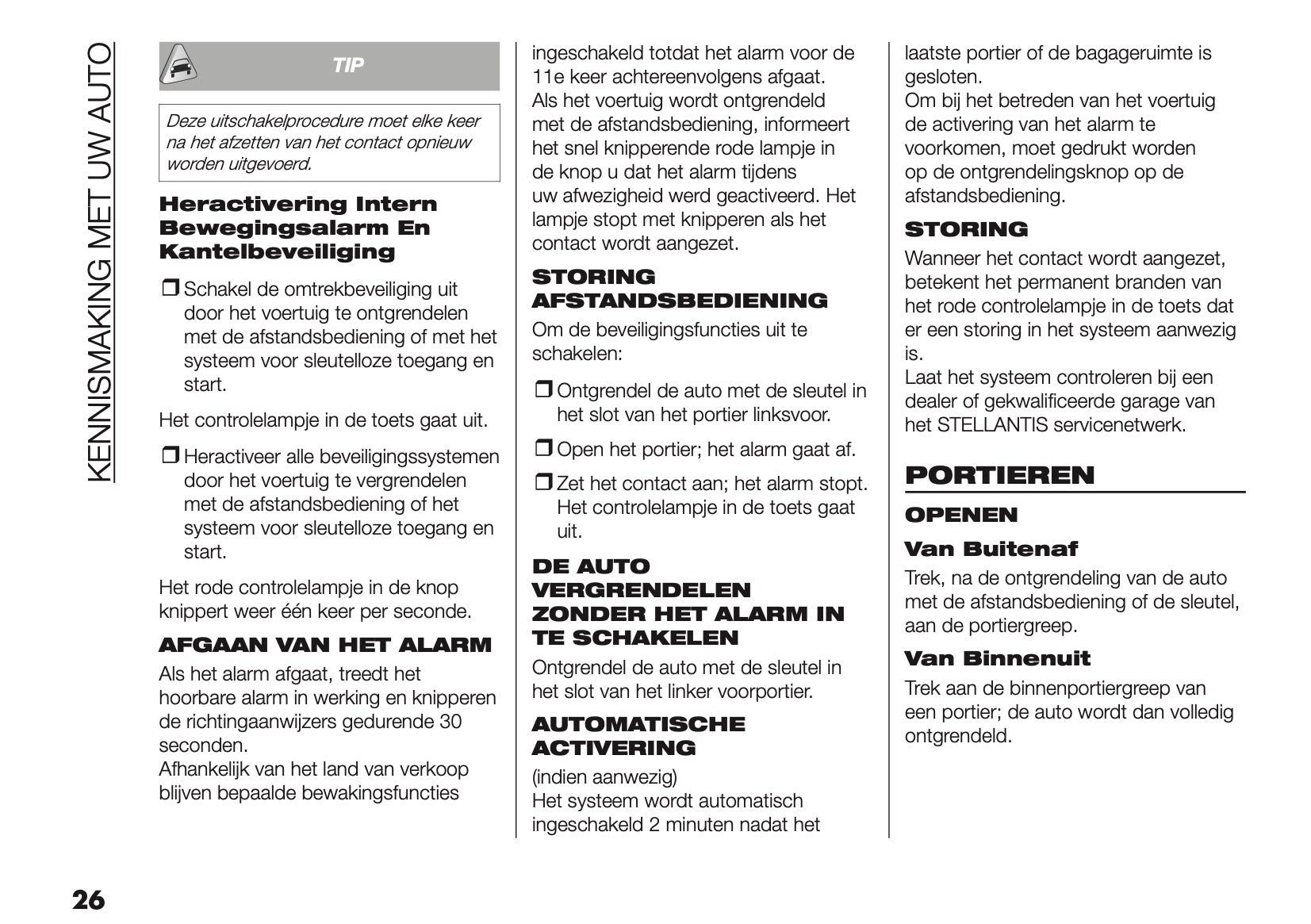 KENNISMAKING MET UW AUTO

TIP

Deze uitschakelprocedure moet elke keer na het afzetten van het contact opnieuw worden uitgevoerd.

Heractivering Intern Bewegingsalarm En Kantelbeveiliging

❒ Schakel de omtrekbeveiliging uit door het voertuig te ontgrendelen met de afstandsbediening of met het systeem voor sleutelloze toegang en start.

Het controlelampje in de toets gaat uit.

❒ Heractiveer alle beveiligingssystemen door het voertuig te vergrendelen met de afstandsbediening of het systeem voor sleutelloze toegang en start.

Het rode controlelampje in de knop knippert weer één keer per seconde.

AFGAAN VAN HET ALARM

Als het alarm afgaat, treedt het hoorbare alarm in werking en knipperen de richtingaanwijzers gedurende 30 seconden.
Afhankelijk van het land van verkoop blijven bepaalde bewakingsfuncties ingeschakeld totdat het alarm voor de 11e keer achtereenvolgens afgaat.
Als het voertuig wordt ontgrendeld met de afstandsbediening, informeert het snel knipperende rode lampje in de knop u dat het alarm tijdens uw afwezigheid werd geactiveerd. Het lampje stopt met knipperen als het contact wordt aangezet.

STORING AFSTANDSBEDIENING

Om de beveiligingsfuncties uit te schakelen:

❒ Ontgrendel de auto met de sleutel in het slot van het portier linksvoor.

❒ Open het portier; het alarm gaat af.

❒ Zet het contact aan; het alarm stopt. Het controlelampje in de toets gaat uit.

DE AUTO VERGRENDELEN ZONDER HET ALARM IN TE SCHAKELEN

Ontgrendel de auto met de sleutel in het slot van het linker voorportier.

AUTOMATISCHE ACTIVERING

(indien aanwezig)
Het systeem wordt automatisch ingeschakeld 2 minuten nadat het laatste portier of de bagageruimte is gesloten.
Om bij het betreden van het voertuig de activering van het alarm te voorkomen, moet gedrukt worden op de ontgrendelingsknop op de afstandsbediening.

STORING

Wanneer het contact wordt aangezet, betekent het permanent branden van het rode controlelampje in de toets dat er een storing in het systeem aanwezig is.
Laat het systeem controleren bij een dealer of gekwalificeerde garage van het STELLANTIS servicenetwerk.

PORTIEREN

OPENEN

Van Buitenaf

Trek, na de ontgrendeling van de auto met de afstandsbediening of de sleutel, aan de portiergreep.

Van Binnenuit

Trek aan de binnenportiergreep van een portier; de auto wordt dan volledig ontgrendeld.

26